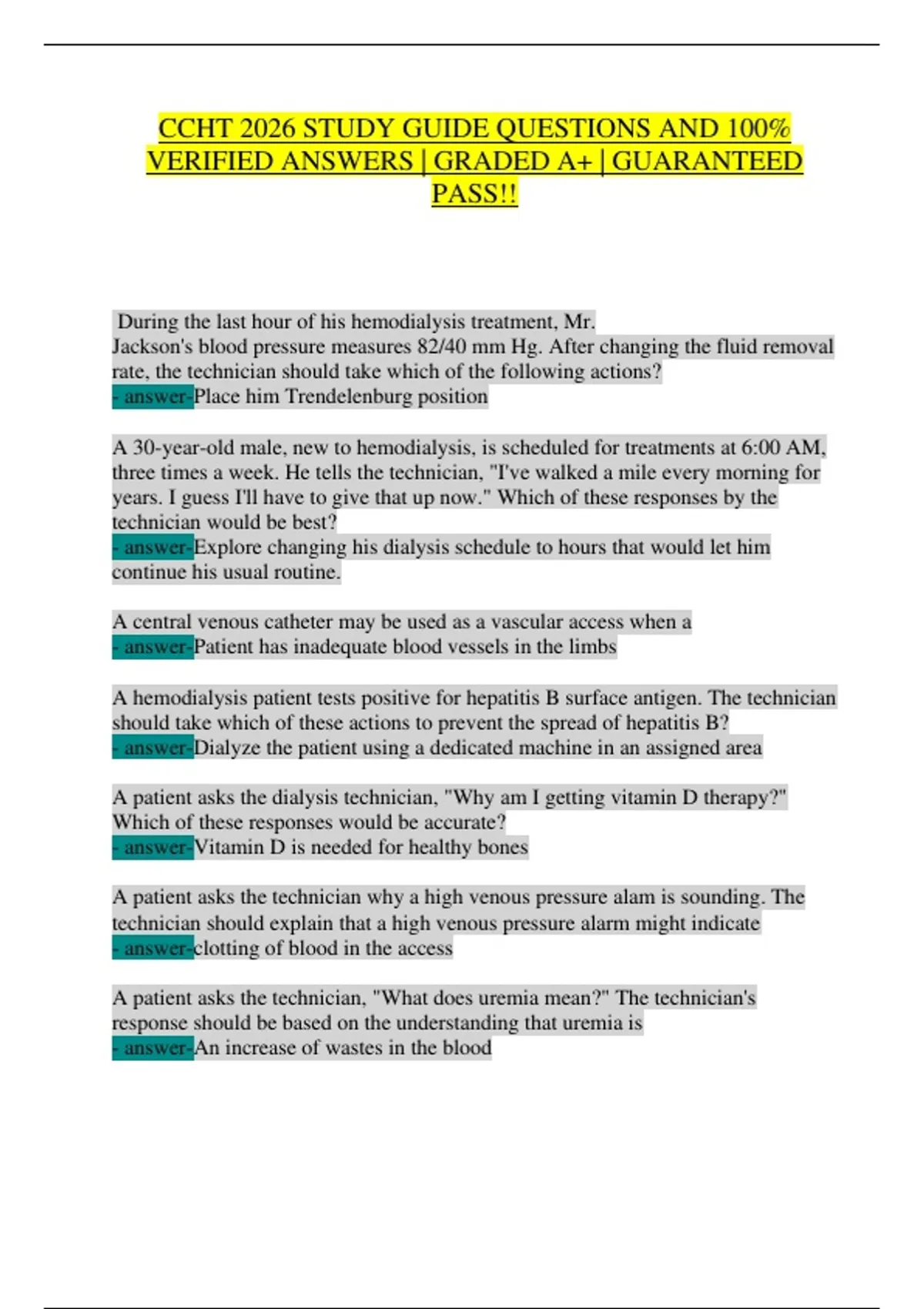 CCHT 2026 STUDY GUIDE QUESTIONS AND 100% VERIFIED ANSWERS | GRADED A+ | GUARANTEED PASS!!

During the last hour of his hemodialysis treatment, Mr. Jackson's blood pressure measures 82/40 mm Hg. After changing the fluid removal rate, the technician should take which of the following actions?
- answer-Place him Trendelenburg position

A 30-year-old male, new to hemodialysis, is scheduled for treatments at 6:00 AM, three times a week. He tells the technician, "I've walked a mile every morning for years. I guess I'll have to give that up now." Which of these responses by the technician would be best?
- answer-Explore changing his dialysis schedule to hours that would let him continue his usual routine.

A central venous catheter may be used as a vascular access when a
- answer-Patient has inadequate blood vessels in the limbs

A hemodialysis patient tests positive for hepatitis B surface antigen. The technician should take which of these actions to prevent the spread of hepatitis B?
- answer-Dialyze the patient using a dedicated machine in an assigned area

A patient asks the dialysis technician, "Why am I getting vitamin D therapy?" Which of these responses would be accurate?
- answer-Vitamin D is needed for healthy bones

A patient asks the technician why a high venous pressure alam is sounding. The technician should explain that a high venous pressure alarm might indicate
- answer-clotting of blood in the access

A patient asks the technician, "What does uremia mean?" The technician's response should be based on the understanding that uremia is
- answer-An increase of wastes in the blood